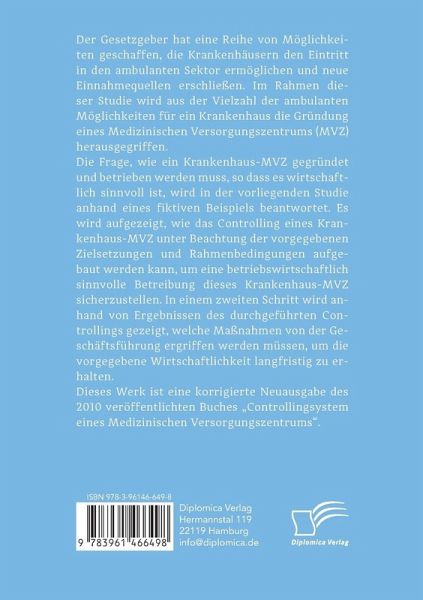 Der Gesetzgeber hat eine Reihe von Möglichkeiten geschaffen, die Krankenhäusern den Eintritt in den ambulanten Sektor ermöglichen und neue Einnahmequellen erschließen. Im Rahmen dieser Studie wird aus der Vielzahl der ambulanten Möglichkeiten für ein Krankenhaus die Gründung eines Medizinischen Versorgungszentrums (MVZ) herausgegriffen.
Die Frage, wie ein Krankenhaus-MVZ gegründet und betrieben werden muss, so dass es wirtschaftlich sinnvoll ist, wird in der vorliegenden Studie anhand eines fiktiven Beispiels beantwortet. Es wird aufgezeigt, wie das Controlling eines Krankenhaus-MVZ unter Beachtung der vorgegebenen Zielsetzungen und Rahmenbedingungen aufgebaut werden kann, um eine betriebswirtschaftlich sinnvolle Betreibung dieses Krankenhaus-MVZ sicherzustellen. In einem zweiten Schritt wird anhand von Ergebnissen des durchgeführten Controllings gezeigt, welche Maßnahmen von der Geschäftsführung ergriffen werden müssen, um die vorgegebene Wirtschaftlichkeit langfristig zu erhalten.
Dieses Werk ist eine korrigierte Neuausgabe des 2010 veröffentlichten Buches „Controllingsystem eines Medizinischen Versorgungszentrums“.

ISBN 978-3-96146-649-8

9 783961 466498

Diplomica Verlag
Hermannstal 119
22119 Hamburg
info@diplomica.de

Diplomica Verlag